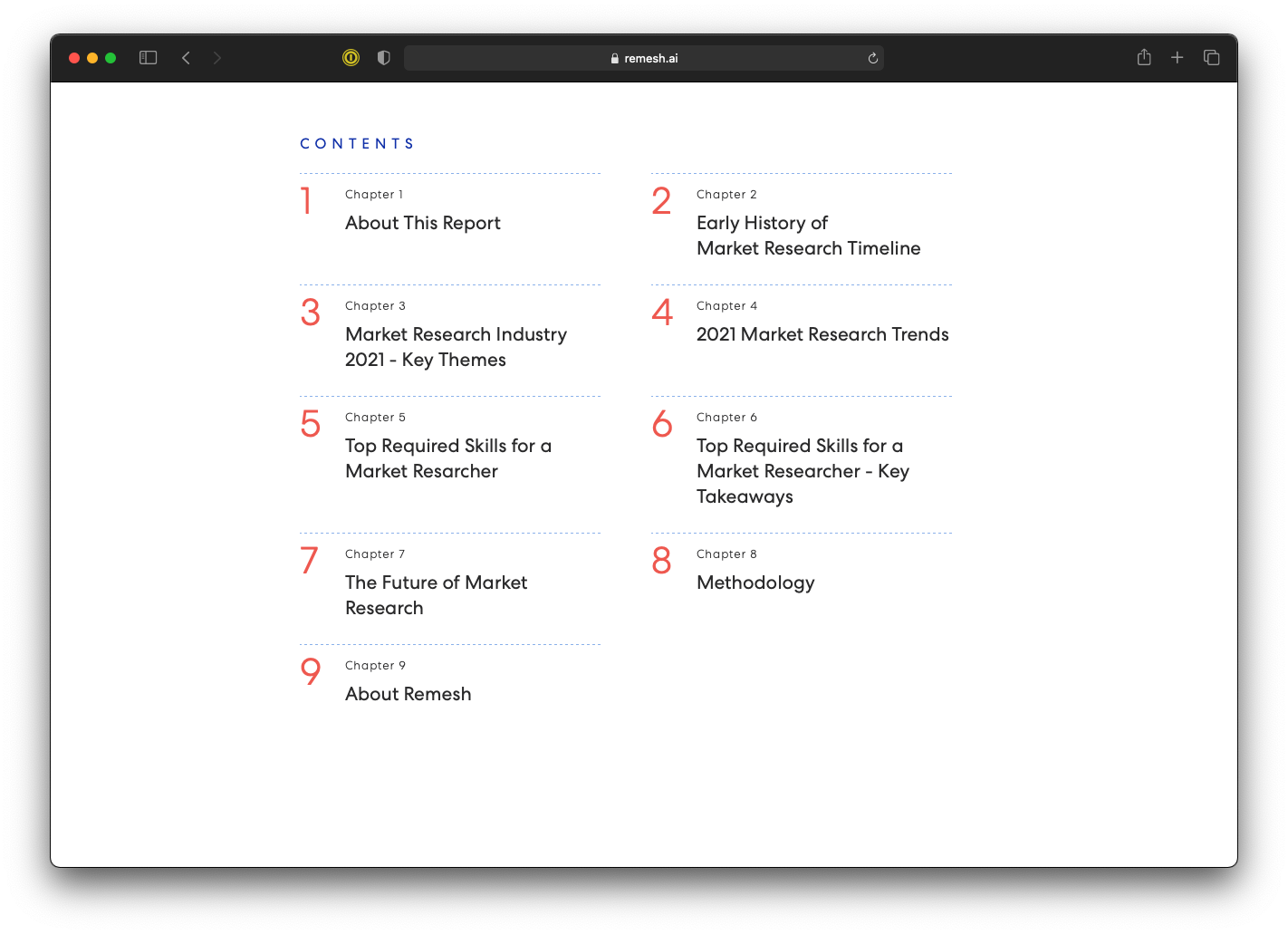 remesh.ai

CONTENTS

1 Chapter 1
About This Report

2 Chapter 2
Early History of Market Research Timeline

3 Chapter 3
Market Research Industry 2021 - Key Themes

4 Chapter 4
2021 Market Research Trends

5 Chapter 5
Top Required Skills for a Market Resarcher

6 Chapter 6
Top Required Skills for a Market Researcher - Key Takeaways

7 Chapter 7
The Future of Market Research

8 Chapter 8
Methodology

9 Chapter 9
About Remesh